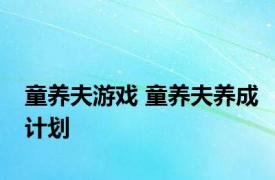 童养夫游戏 童养夫养成计划